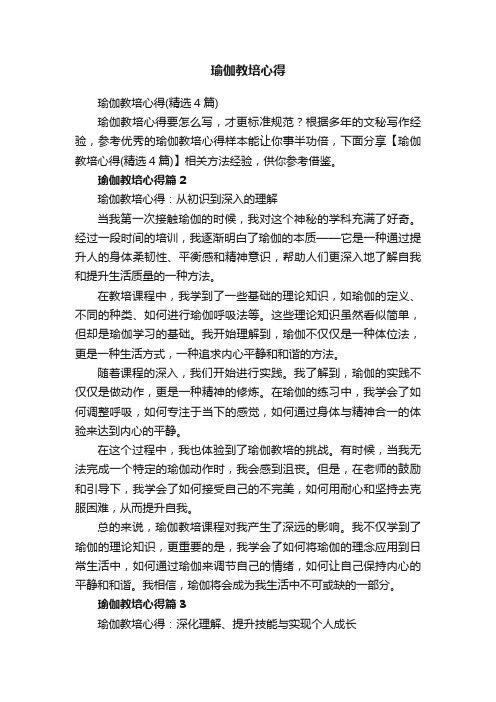 瑜伽教培心得

瑜伽教培心得(精选4篇)

瑜伽教培心得要怎么写，才更标准规范？根据多年的文秘写作经验，参考优秀的瑜伽教培心得样本能让你事半功倍，下面分享【瑜伽教培心得(精选4篇)】相关方法经验，供你参考借鉴。

瑜伽教培心得篇2

瑜伽教培心得：从初识到深入的理解

当我第一次接触瑜伽的时候，我对这个神秘的学科充满了好奇。经过一段时间的培训，我逐渐明白了瑜伽的本质——它是一种通过提升人的身体柔韧性、平衡感和精神意识，帮助人们更深入地了解自我和提升生活质量的一种方法。

在教培课程中，我学到了一些基础的理论知识，如瑜伽的定义、不同的种类、如何进行瑜伽呼吸法等。这些理论知识虽然看似简单，但却是瑜伽学习的基础。我开始理解到，瑜伽不仅仅是一种体位法，更是一种生活方式，一种追求内心平静和和谐的方法。

随着课程的深入，我们开始进行实践。我了解到，瑜伽的实践不仅仅是做动作，更是一种精神的修炼。在瑜伽的练习中，我学会了如何调整呼吸，如何专注于当下的感觉，如何通过身体与精神合一的体验来达到内心的平静。

在这个过程中，我也体验到了瑜伽教培的挑战。有时候，当我无法完成一个特定的瑜伽动作时，我会感到沮丧。但是，在老师的鼓励和引导下，我学会了如何接受自己的不完美，如何用耐心和坚持去克服困难，从而提升自我。

总的来说，瑜伽教培课程对我产生了深远的影响。我不仅学到了瑜伽的理论知识，更重要的是，我学会了如何将瑜伽的理念应用到日常生活中，如何通过瑜伽来调节自己的情绪，如何让自己保持内心的平静和和谐。我相信，瑜伽将会成为我生活中不可或缺的一部分。

瑜伽教培心得篇3

瑜伽教培心得：深化理解、提升技能与实现个人成长